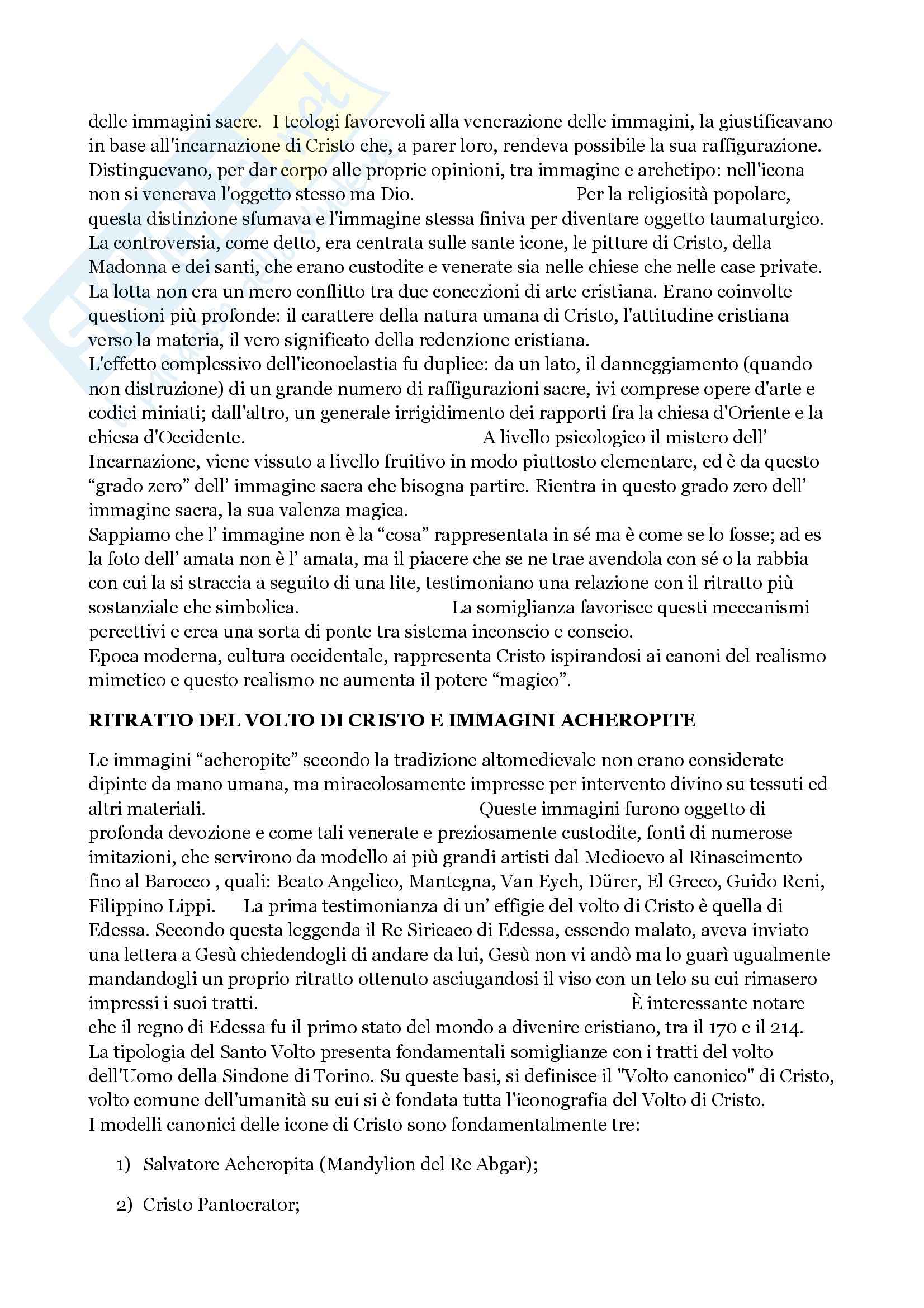 delle immagini sacre. I teologi favorevoli alla venerazione delle immagini, la giustificavano in base all'incarnazione di Cristo che, a parer loro, rendeva possibile la sua raffigurazione. Distinguevano, per dar corpo alle proprie opinioni, tra immagine e archetipo: nell'icona non si venerava l'oggetto stesso ma Dio. Per la religiosità popolare, questa distinzione sfumava e l'immagine stessa finiva per diventare oggetto taumaturgico. La controversia, come detto, era centrata sulle sante icone, le pitture di Cristo, della Madonna e dei santi, che erano custodite e venerate sia nelle chiese che nelle case private. La lotta non era un mero conflitto tra due concezioni di arte cristiana. Erano coinvolte questioni più profonde: il carattere della natura umana di Cristo, l'attitudine cristiana verso la materia, il vero significato della redenzione cristiana.
L'effetto complessivo dell'iconoclastia fu duplice: da un lato, il danneggiamento (quando non distruzione) di un grande numero di raffigurazioni sacre, ivi comprese opere d'arte e codici miniati; dall'altro, un generale irrigidimento dei rapporti fra la chiesa d'Oriente e la chiesa d'Occidente. A livello psicologico il mistero dell' Incarnazione, viene vissuto a livello fruitivo in modo piuttosto elementare, ed è da questo "grado zero" dell' immagine sacra che bisogna partire. Rientra in questo grado zero dell' immagine sacra, la sua valenza magica.
Sappiamo che l' immagine non è la "cosa" rappresentata in sé ma è come se lo fosse; ad es la foto dell' amata non è l' amata, ma il piacere che se ne trae avendola con sé o la rabbia con cui la si straccia a seguito di una lite, testimoniano una relazione con il ritratto più sostanziale che simbolica. La somiglianza favorisce questi meccanismi percettivi e crea una sorta di ponte tra sistema inconscio e conscio.
Epoca moderna, cultura occidentale, rappresenta Cristo ispirandosi ai canoni del realismo mimetico e questo realismo ne aumenta il potere "magico".

RITRATTO DEL VOLTO DI CRISTO E IMMAGINI ACHEROPITE

Le immagini "acheropite" secondo la tradizione altomedievale non erano considerate dipinte da mano umana, ma miracolosamente impresse per intervento divino su tessuti ed altri materiali. Queste immagini furono oggetto di profonda devozione e come tali venerate e preziosamente custodite, fonti di numerose imitazioni, che servirono da modello ai più grandi artisti dal Medioevo al Rinascimento fino al Barocco , quali: Beato Angelico, Mantegna, Van Eych, Dürer, El Greco, Guido Reni, Filippino Lippi. La prima testimonianza di un' effigie del volto di Cristo è quella di Edessa. Secondo questa leggenda il Re Siricaco di Edessa, essendo malato, aveva inviato una lettera a Gesù chiedendogli di andare da lui, Gesù non vi andò ma lo guarì ugualmente mandandogli un proprio ritratto ottenuto asciugandosi il viso con un telo su cui rimasero impressi i suoi tratti. È interessante notare che il regno di Edessa fu il primo stato del mondo a divenire cristiano, tra il 170 e il 214. La tipologia del Santo Volto presenta fondamentali somiglianze con i tratti del volto dell'Uomo della Sindone di Torino. Su queste basi, si definisce il "Volto canonico" di Cristo, volto comune dell'umanità su cui si è fondata tutta l'iconografia del Volto di Cristo.
I modelli canonici delle icone di Cristo sono fondamentalmente tre:

1) Salvatore Acheropita (Mandylion del Re Abgar);

2) Cristo Pantocrator;